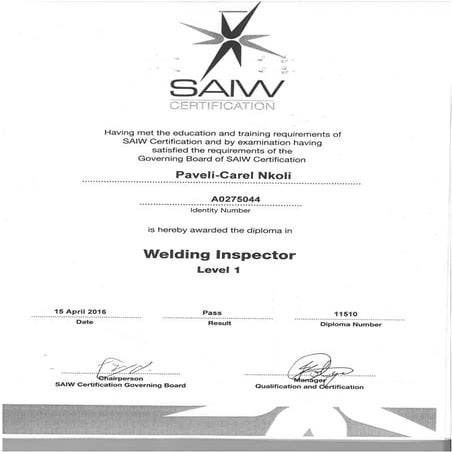 SAIW
CERTIFICATION

Having met the education and training requirements of SAIW Certification and by examination having satisfied the requirements of the Governing Board of SAIW Certification

Paveli-Carel Nkoli

A0275044
Identity Number

is hereby awarded the diploma in

Welding Inspector
Level 1

15 April 2016
Date

Pass
Result

11510
Diploma Number

Chairperson
SAIW Certification Governing Board

Manager
Qualification and Certification